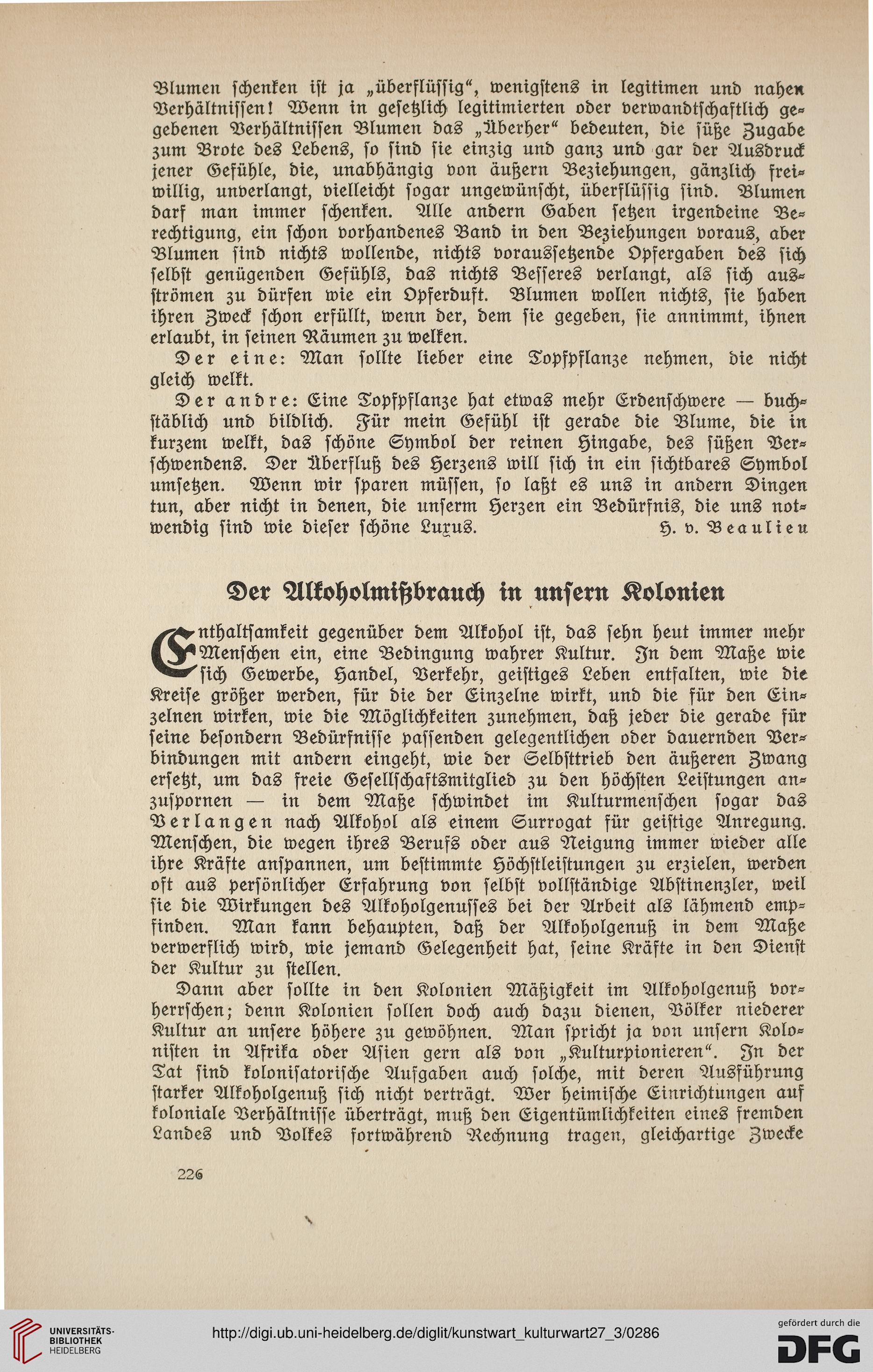 Blumen schenken ist ja „überflüssig“, wenigstens in legitimen und nahen Verhältnissen! Wenn in gesetzlich legitimierten oder verwandtschaftlich gegebenen Verhältnissen Blumen das „Überher“ bedeuten, die süße Zugabe zum Brote des Lebens, so sind sie einzig und ganz und gar der Ausdruck jener Gefühle, die, unabhängig von äußern Beziehungen, gänzlich freiwillig, unverlangt, vielleicht sogar ungewünscht, überflüssig sind. Blumen darf man immer schenken. Alle andern Gaben setzen irgendeine Berechtigung, ein schon vorhandenes Band in den Beziehungen voraus, aber Blumen sind nichts wollende, nichts voraussetzende Opfergaben des sich selbst genügenden Gefühls, das nichts Besseres verlangt, als sich ausströmen zu dürfen wie ein Opferduft. Blumen wollen nichts, sie haben ihren Zweck schon erfüllt, wenn der, dem sie gegeben, sie annimmt, ihnen erlaubt, in seinen Räumen zu welken.

Der eine: Man sollte lieber eine Topfpflanze nehmen, die nicht gleich welkt.

Der andre: Eine Topfpflanze hat etwas mehr Erdenschwere — buchstäblich und bildlich. Für mein Gefühl ist gerade die Blume, die in kurzem welkt, das schöne Symbol der reinen Hingabe, des süßen Verschwendens. Der Überfluß des Herzens will sich in ein sichtbares Symbol umsetzen. Wenn wir sparen müssen, so laßt es uns in andern Dingen tun, aber nicht in denen, die unserm Herzen ein Bedürfnis, die uns notwendig sind wie dieser schöne Luxus. H. v. Beaulieu

Der Alkoholmißbrauch in unsern Kolonien

Enthaltsamkeit gegenüber dem Alkohol ist, das sehn heut immer mehr Menschen ein, eine Bedingung wahrer Kultur. In dem Maße wie sich Gewerbe, Handel, Verkehr, geistiges Leben entfalten, wie die Kreise größer werden, für die der Einzelne wirkt, und die für den Einzelnen wirken, wie die Möglichkeiten zunehmen, daß jeder die gerade für seine besondern Bedürfnisse passenden gelegentlichen oder dauernden Verbindungen mit andern eingeht, wie der Selbsttrieb den äußeren Zwang ersetzt, um das freie Gesellschaftsmitglied zu den höchsten Leistungen anzuspornen — in dem Maße schwindet im Kulturmenschen sogar das Verlangen nach Alkohol als einem Surrogat für geistige Anregung. Menschen, die wegen ihres Berufs oder aus Neigung immer wieder alle ihre Kräfte anspannen, um bestimmte Höchstleistungen zu erzielen, werden oft aus persönlicher Erfahrung von selbst vollständige Abstinenzler, weil sie die Wirkungen des Alkoholgenusses bei der Arbeit als lähmend empfinden. Man kann behaupten, daß der Alkoholgenuß in dem Maße verwerflich wird, wie jemand Gelegenheit hat, seine Kräfte in den Dienst der Kultur zu stellen.

Dann aber sollte in den Kolonien Mäßigkeit im Alkoholgenuß vorherrschen; denn Kolonien sollen doch auch dazu dienen, Völker niederer Kultur an unsere höhere zu gewöhnen. Man spricht ja von unsern Kolonisten in Afrika oder Asien gern als von „Kulturpionieren“. In der Tat sind kolonisatorische Aufgaben auch solche, mit deren Ausführung starker Alkoholgenuß sich nicht verträgt. Wer heimische Einrichtungen auf koloniale Verhältnisse überträgt, muß den Eigentümlichkeiten eines fremden Landes und Volkes fortwährend Rechnung tragen, gleichartige Zwecke

226

UNIVERSITÄTS-BIBLIOTHEK HEIDELBERG

http://digi.ub.uni-heidelberg.de/diglit/kunstwart_kulturwart27_3/0286

gefördert durch die DFG